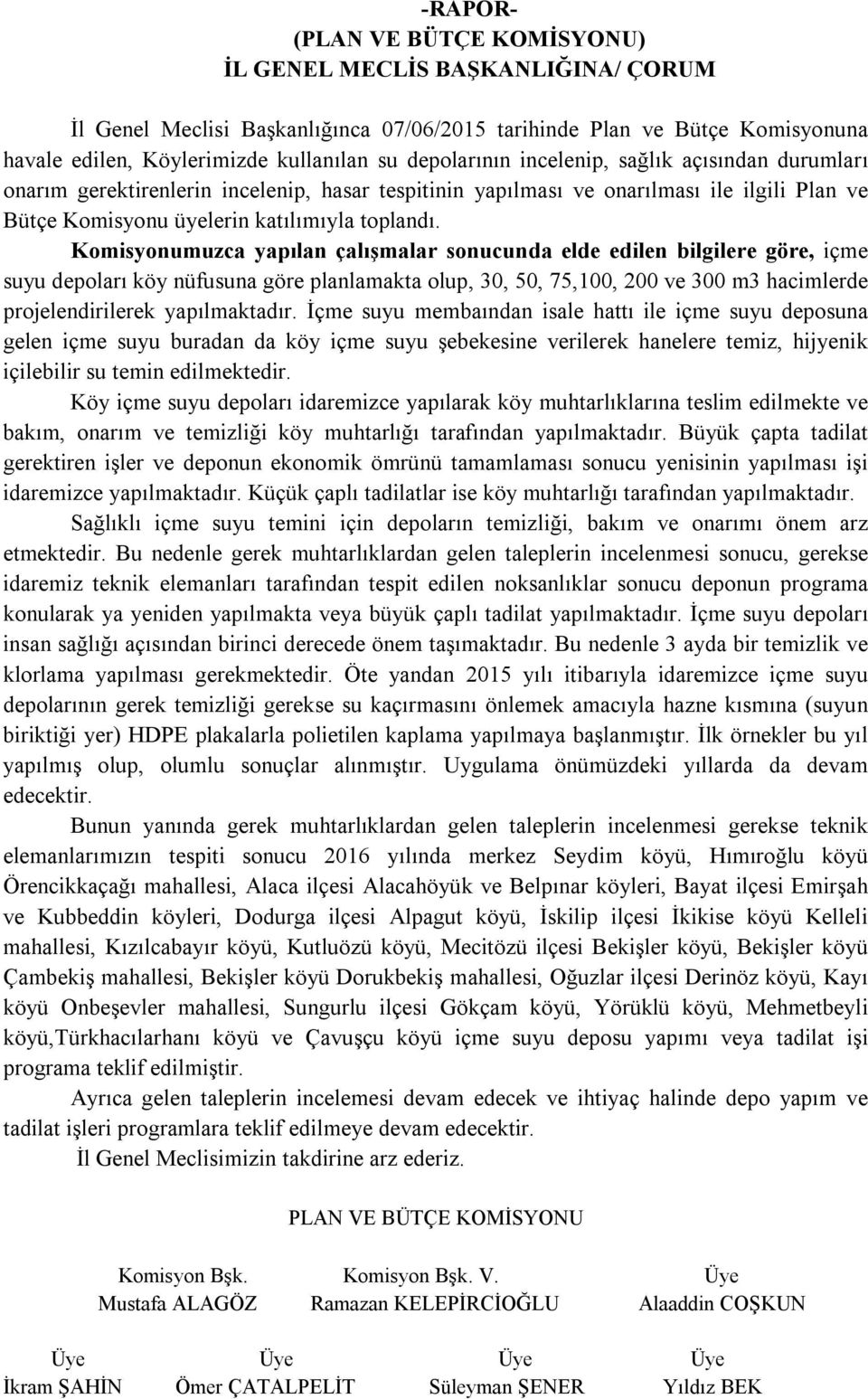 -RAPOR-
(PLAN VE BÜTÇE KOMİSYONU)
İL GENEL MECLİS BAŞKANLIĞINA/ ÇORUM

İl Genel Meclisi Başkanlığınca 07/06/2015 tarihinde Plan ve Bütçe Komisyonuna havale edilen, Köylerimizde kullanılan su depolarının incelenip, sağlık açısından durumları onarım gerektirenlerin incelenip, hasar tespitinin yapılması ve onarılması ile ilgili Plan ve Bütçe Komisyonu üyelerin katılımıyla toplandı.

Komisyonumuzca yapılan çalışmalar sonucunda elde edilen bilgilere göre, içme suyu depoları köy nüfusuna göre planlamakta olup, 30, 50, 75,100, 200 ve 300 m3 hacimlerde projelendirilerek yapılmaktadır. İçme suyu membaından isale hattı ile içme suyu deposuna gelen içme suyu buradan da köy içme suyu şebekesine verilerek hanelere temiz, hijyenik içilebilir su temin edilmektedir.

Köy içme suyu depoları idaremizce yapılarak köy muhtarlıklarına teslim edilmekte ve bakım, onarım ve temizliği köy muhtarlığı tarafından yapılmaktadır. Büyük çapta tadilat gerektiren işler ve deponun ekonomik ömrünü tamamlaması sonucu yenisinin yapılması işi idaremizce yapılmaktadır. Küçük çaplı tadilatlar ise köy muhtarlığı tarafından yapılmaktadır.

Sağlıklı içme suyu temini için depoların temizliği, bakım ve onarımı önem arz etmektedir. Bu nedenle gerek muhtarlıklardan gelen taleplerin incelenmesi sonucu, gerekse idaremiz teknik elemanları tarafından tespit edilen noksanlıklar sonucu deponun programa konularak ya yeniden yapılmakta veya büyük çaplı tadilat yapılmaktadır. İçme suyu depoları insan sağlığı açısından birinci derecede önem taşımaktadır. Bu nedenle 3 ayda bir temizlik ve klorlama yapılması gerekmektedir. Öte yandan 2015 yılı itibarıyla idaremizce içme suyu depolarının gerek temizliği gerekse su kaçırmasını önlemek amacıyla hazne kısmına (suyun biriktiği yer) HDPE plakalarla polietilen kaplama yapılmaya başlanmıştır. İlk örnekler bu yıl yapılmış olup, olumlu sonuçlar alınmıştır. Uygulama önümüzdeki yıllarda da devam edecektir.

Bunun yanında gerek muhtarlıklardan gelen taleplerin incelenmesi gerekse teknik elemanlarımızın tespiti sonucu 2016 yılında merkez Seydim köyü, Hımıroğlu köyü Örencikkaçağı mahallesi, Alaca ilçesi Alacahöyük ve Belpınar köyleri, Bayat ilçesi Emirşah ve Kubbeddin köyleri, Dodurga ilçesi Alpagut köyü, İskilip ilçesi İkikise köyü Kelleli mahallesi, Kızılcabayır köyü, Kutluözü köyü, Mecitözü ilçesi Bekişler köyü, Bekişler köyü Çambekiş mahallesi, Bekişler köyü Dorukbekiş mahallesi, Oğuzlar ilçesi Derinöz köyü, Kayı köyü Onbeşevler mahallesi, Sungurlu ilçesi Gökçam köyü, Yörüklü köyü, Mehmetbeyli köyü,Türkhacılarhanı köyü ve Çavuşçu köyü içme suyu deposu yapımı veya tadilat işi programa teklif edilmiştir.

Ayrıca gelen taleplerin incelemesi devam edecek ve ihtiyaç halinde depo yapım ve tadilat işleri programlara teklif edilmeye devam edecektir.

İl Genel Meclisimizin takdirine arz ederiz.

PLAN VE BÜTÇE KOMİSYONU

Komisyon Bşk.
Mustafa ALAGÖZ

Komisyon Bşk. V.
Ramazan KELEPİRCİOĞLU

Üye
Alaaddin COŞKUN

Üye
İkram ŞAHİN

Üye
Ömer ÇATALPELİT

Üye
Süleyman ŞENER

Üye
Yıldız BEK